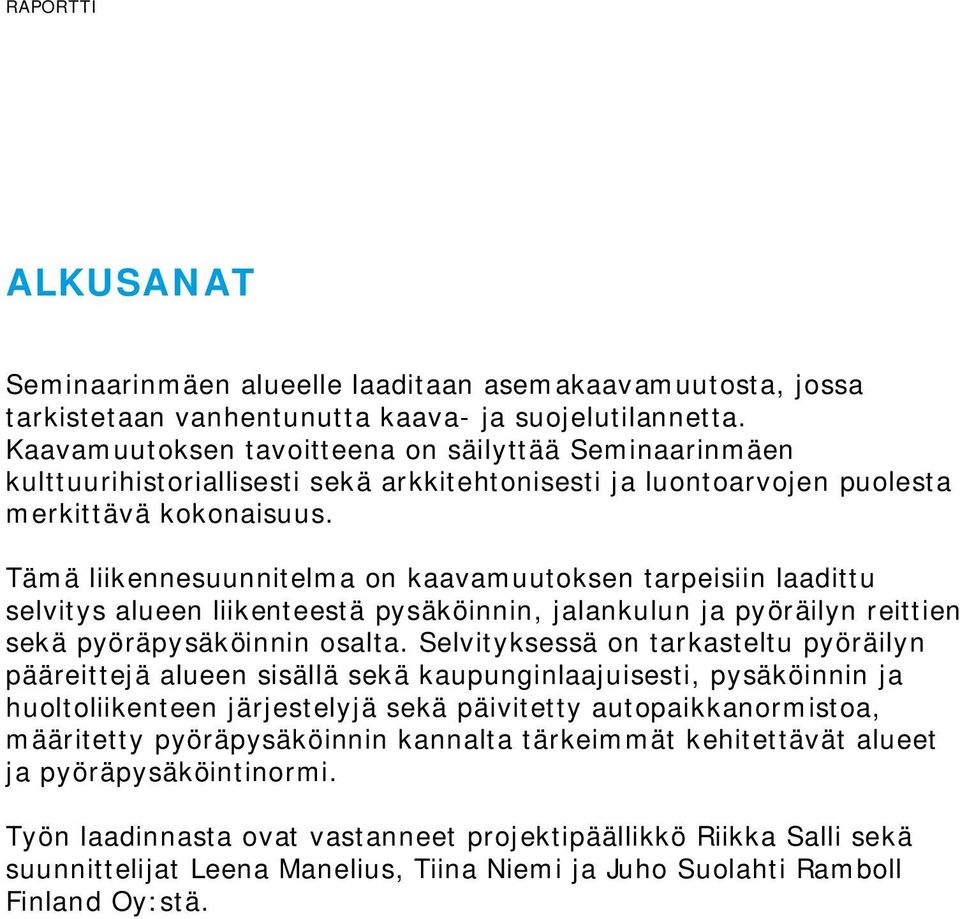 RAPORTTI

ALKUSANAT

Seminaarinmäen alueelle laaditaan asemakaavamuutosta, jossa tarkistetaan vanhentunutta kaava- ja suojelutilannetta. Kaavamuutoksen tavoitteena on säilyttää Seminaarinmäen kulttuurihistoriallisesti sekä arkkitehtonisesti ja luontoarvojen puolesta merkittävä kokonaisuus.

Tämä liikennesuunnitelma on kaavamuutoksen tarpeisiin laadittu selvitys alueen liikenteestä pysäköinnin, jalankulun ja pyöräilyn reittien sekä pyöräpysäköinnin osalta. Selvityksessä on tarkasteltu pyöräilyn pääreittejä alueen sisällä sekä kaupunginlaajuisesti, pysäköinnin ja huoltoliikenteen järjestelyjä sekä päivitetty autopaikkanormistoa, määritetty pyöräpysäköinnin kannalta tärkeimmät kehitettävät alueet ja pyöräpysäköintinormi.

Työn laadinnasta ovat vastanneet projektipäällikkö Riikka Salli sekä suunnittelijat Leena Manelius, Tiina Niemi ja Juho Suolahti Ramboll Finland Oy:stä.